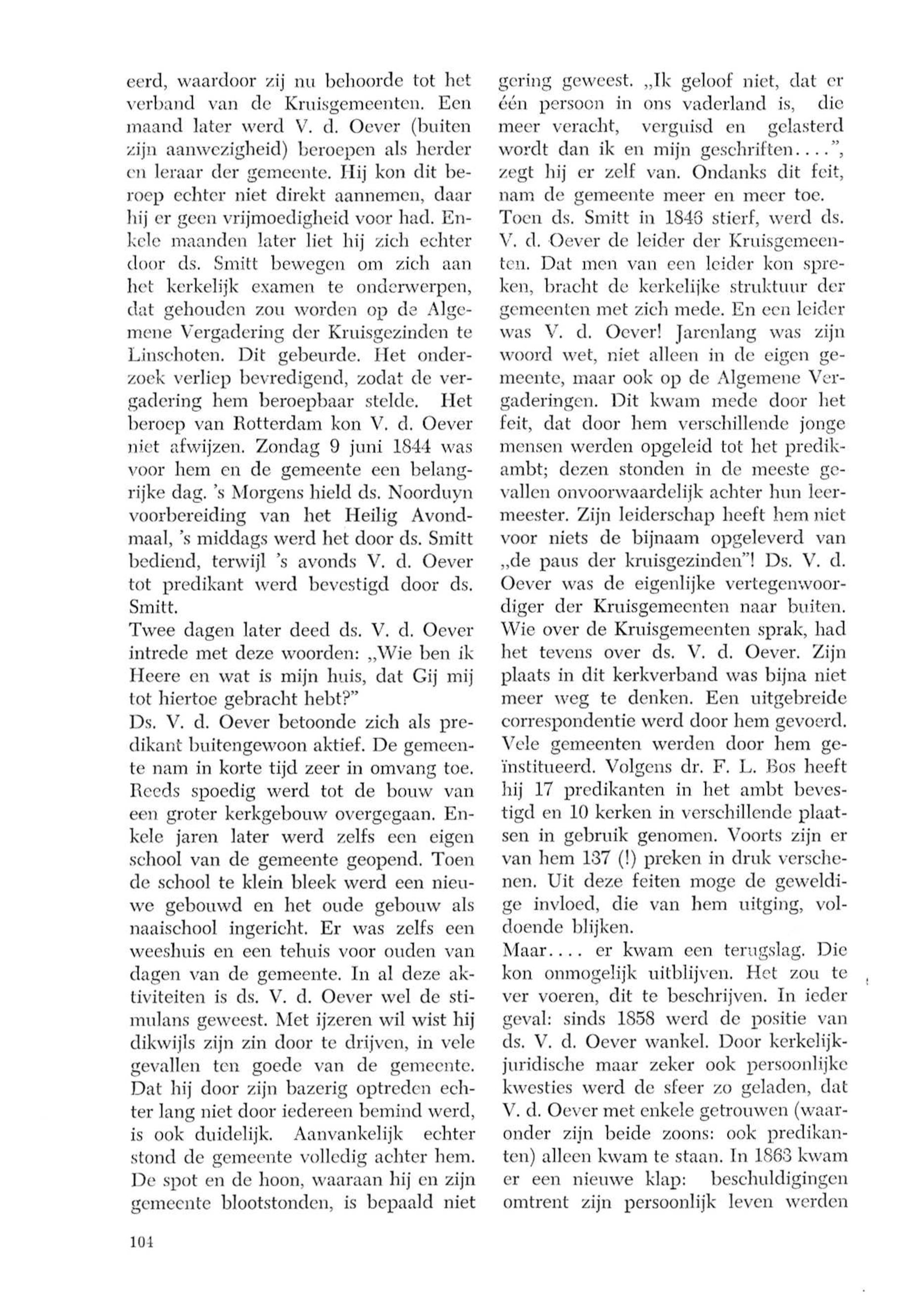 eerd, waardoor zij nu behoorde tot het verband van de Kruisgemeenten. Een maand later werd V. d. Oever (buiten zijn aanwezigheid) beroepen als herder en leraar der gemeente. Hij kon dit beroep echter niet direkt aannemen, daar hij er geen vrijmoedigheid voor had. Enkele maanden later liet hij zich echter door ds. Smitt bewegen om zich aan het kerkelijk examen te onderwerpen, dat gehouden zou worden op de Algemene Vergadering der Kruisgezinden te Linschoten. Dit gebeurde. Het onderzoek verliep bevredigend, zodat de vergadering hem beroepbaar stelde. Het beroep van Rotterdam kon V. d. Oever niet afwijzen. Zondag 9 juni 1844 was voor hem en de gemeente een belangrijke dag. 's Morgens hield ds. Noorduyn voorbereiding van het Heilig Avondmaal, 's middags werd het door ds. Smitt bediend, terwijl 's avonds V. d. Oever tot predikant werd bevestigd door ds. Smitt.
Twee dagen later deed ds. V. d. Oever intrede met deze woorden: „Wie ben ik Heere en wat is mijn huis, dat Gij mij tot hiertoe gebracht hebt?"
Ds. V. d. Oever betoonde zich als predikant buitengewoon aktief. De gemeente nam in korte tijd zeer in omvang toe. Reeds spoedig werd tot de bouw van een groter kerkgebouw overgegaan. Enkele jaren later werd zelfs een eigen school van de gemeente geopend. Toen de school te klein bleek werd een nieuwe gebouwd en het oude gebouw als naaischool ingericht. Er was zelfs een weeshuis en een tehuis voor ouden van dagen van de gemeente. In al deze aktiviteiten is ds. V. d. Oever wel de stimulans geweest. Met ijzeren wil wist hij dikwijls zijn zin door te drijven, in vele gevallen ten goede van de gemeente. Dat hij door zijn bazerig optreden echter lang niet door iedereen bemind werd, is ook duidelijk. Aanvankelijk echter stond de gemeente volledig achter hem. De spot en de hoon, waaraan hij en zijn gemeente blootstonden, is bepaald niet gering geweest. „Ik geloof niet, dat er één persoon in ons vaderland is, die meer veracht, verguisd en gelasterd wordt dan ik en mijn geschriften....", zegt hij er zelf van. Ondanks dit feit, nam de gemeente meer en meer toe.
Toen ds. Smitt in 1846 stierf, werd ds. V. d. Oever de leider der Kruisgemeenten. Dat men van een leider kon spreken, bracht de kerkelijke struktuur der gemeenten met zich mede. En een leider was V. d. Oever! Jarenlang was zijn woord wet, niet alleen in de eigen gemeente, maar ook op de Algemene Vergaderingen. Dit kwam mede door het feit, dat door hem verschillende jonge mensen werden opgeleid tot het predikambt; dezen stonden in de meeste gevallen onvoorwaardelijk achter hun leermeester. Zijn leiderschap heeft hem niet voor niets de bijnaam opgeleverd van „de paus der kruisgezinden"! Ds. V. d. Oever was de eigenlijke vertegenwoordiger der Kruisgemeenten naar buiten. Wie over de Kruisgemeenten sprak, had het tevens over ds. V. d. Oever. Zijn plaats in dit kerkverband was bijna niet meer weg te denken. Een uitgebreide correspondentie werd door hem gevoerd. Vele gemeenten werden door hem geïnstitueerd. Volgens dr. F. L. Bos heeft hij 17 predikanten in het ambt bevestigd en 10 kerken in verschillende plaatsen in gebruik genomen. Voorts zijn er van hem 137 (!) preken in druk verschenen. Uit deze feiten moge de geweldige invloed, die van hem uitging, voldoende blijken.
Maar.... er kwam een terugslag. Die kon onmogelijk uitblijven. Het zou te ver voeren, dit te beschrijven. In ieder geval: sinds 1858 werd de positie van ds. V. d. Oever wankel. Door kerkelijk-juridische maar zeker ook persoonlijke kwesties werd de sfeer zo geladen, dat V. d. Oever met enkele getrouwen (waaronder zijn beide zoons: ook predikanten) alleen kwam te staan. In 1863 kwam er een nieuwe klap: beschuldigingen omtrent zijn persoonlijk leven werden

104